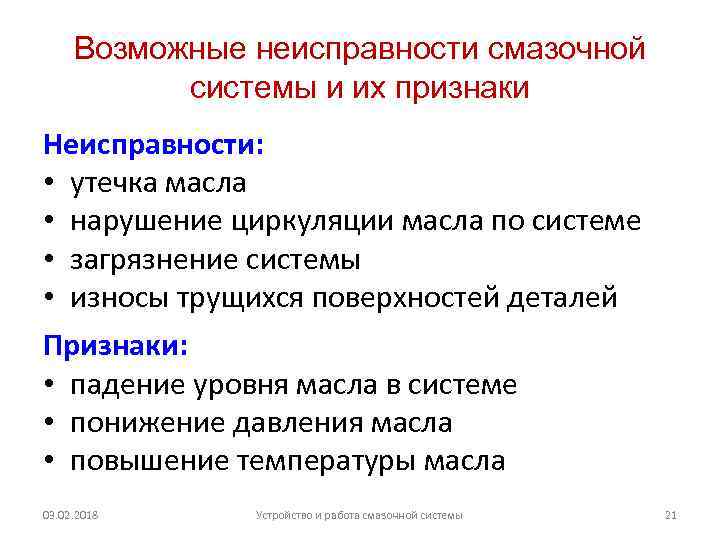 Возможные неисправности смазочной системы и их признаки

Неисправности:
• утечка масла
• нарушение циркуляции масла по системе
• загрязнение системы
• износы трущихся поверхностей деталей

Признаки:
• падение уровня масла в системе
• понижение давления масла
• повышение температуры масла

03.02.2018 Устройство и работа смазочной системы 21